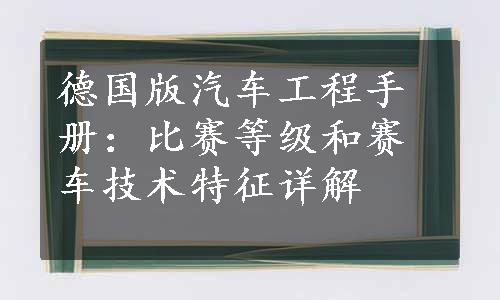 德国版汽车工程手册：比赛等级和赛车技术特征详解